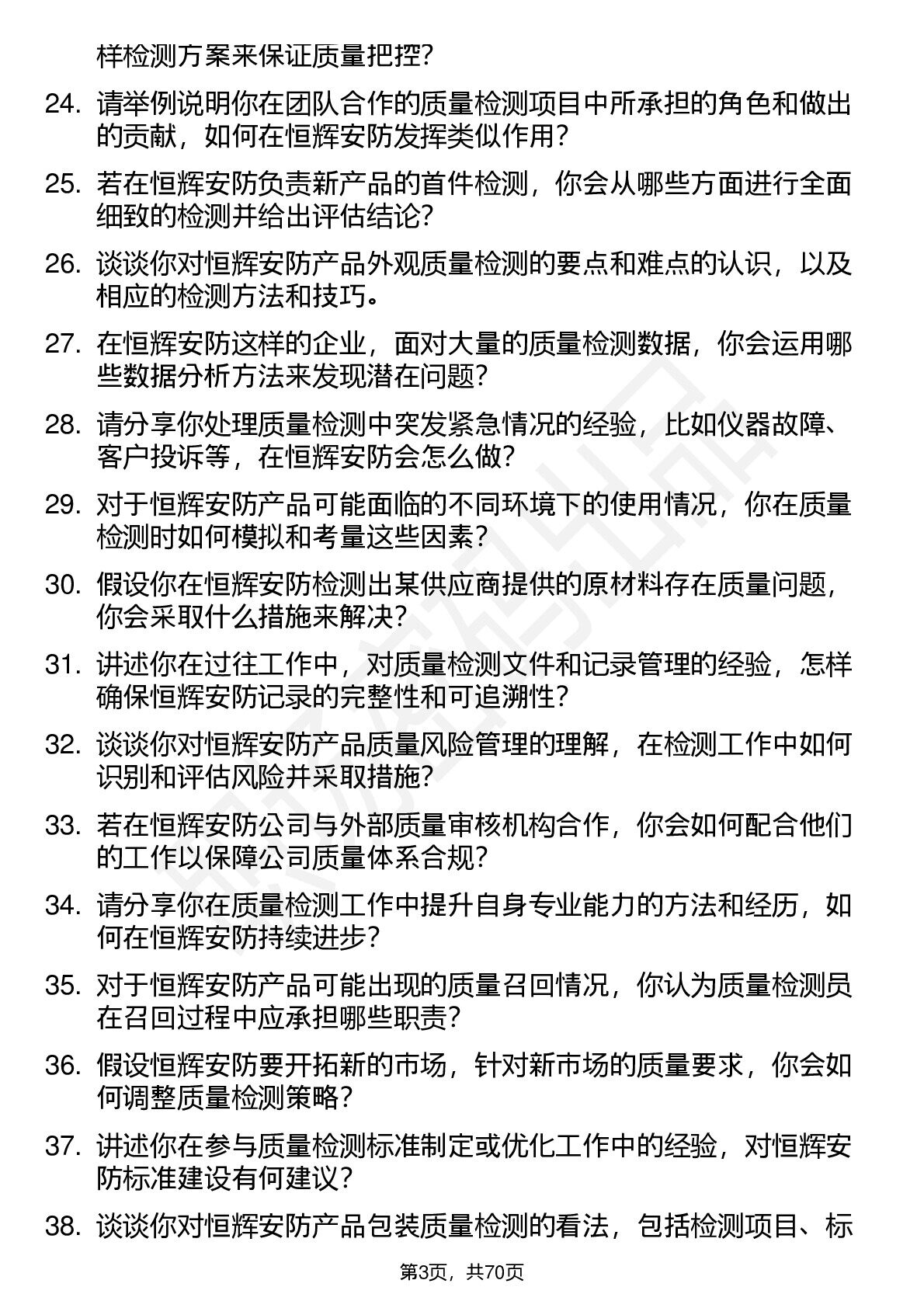 样检测方案来保证质量把控？

24. 请举例说明你在团队合作的质量检测项目中所承担的角色和做出的贡献，如何在恒辉安防发挥类似作用？

25. 若在恒辉安防负责新产品的首件检测，你会从哪些方面进行全面细致的检测并给出评估结论？

26. 谈谈你对恒辉安防产品外观质量检测的要点和难点的认识，以及相应的检测方法和技巧。

27. 在恒辉安防这样的企业，面对大量的质量检测数据，你会运用哪些数据分析方法来发现潜在问题？

28. 请分享你处理质量检测中突发紧急情况的经验，比如仪器故障、客户投诉等，在恒辉安防会怎么做？

29. 对于恒辉安防产品可能面临的不同环境下的使用情况，你在质量检测时如何模拟和考量这些因素？

30. 假设你在恒辉安防检测出某供应商提供的原材料存在质量问题，你会采取什么措施来解决？

31. 讲述你在过往工作中，对质量检测文件和记录管理的经验，怎样确保恒辉安防记录的完整性和可追溯性？

32. 谈谈你对恒辉安防产品质量风险管理的理解，在检测工作中如何识别和评估风险并采取措施？

33. 若在恒辉安防公司与外部质量审核机构合作，你会如何配合他们的工作以保障公司质量体系合规？

34. 请分享你在质量检测工作中提升自身专业能力的方法和经历，如何在恒辉安防持续进步？

35. 对于恒辉安防产品可能出现的质量召回情况，你认为质量检测员在召回过程中应承担哪些职责？

36. 假设恒辉安防要开拓新的市场，针对新市场的质量要求，你会如何调整质量检测策略？

37. 讲述你在参与质量检测标准制定或优化工作中的经验，对恒辉安防标准建设有何建议？

38. 谈谈你对恒辉安防产品包装质量检测的看法，包括检测项目、标

第3页，共70页